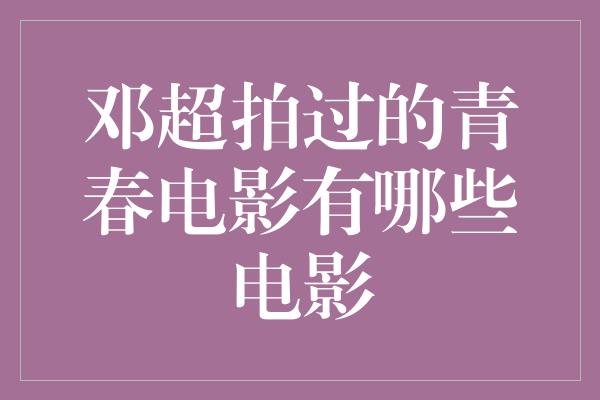 邓超拍过的青春电影有哪些电影